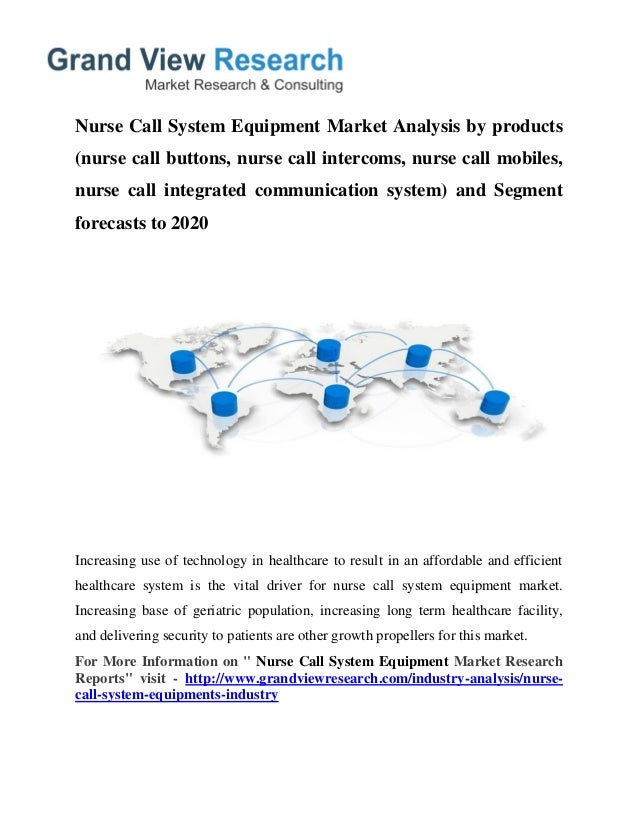 Grand View Research
Market Research & Consulting

Nurse Call System Equipment Market Analysis by products (nurse call buttons, nurse call intercoms, nurse call mobiles, nurse call integrated communication system) and Segment forecasts to 2020

Increasing use of technology in healthcare to result in an affordable and efficient healthcare system is the vital driver for nurse call system equipment market. Increasing base of geriatric population, increasing long term healthcare facility, and delivering security to patients are other growth propellers for this market.

For More Information on " Nurse Call System Equipment Market Research Reports" visit - http://www.grandviewresearch.com/industry-analysis/nurse-call-system-equipments-industry